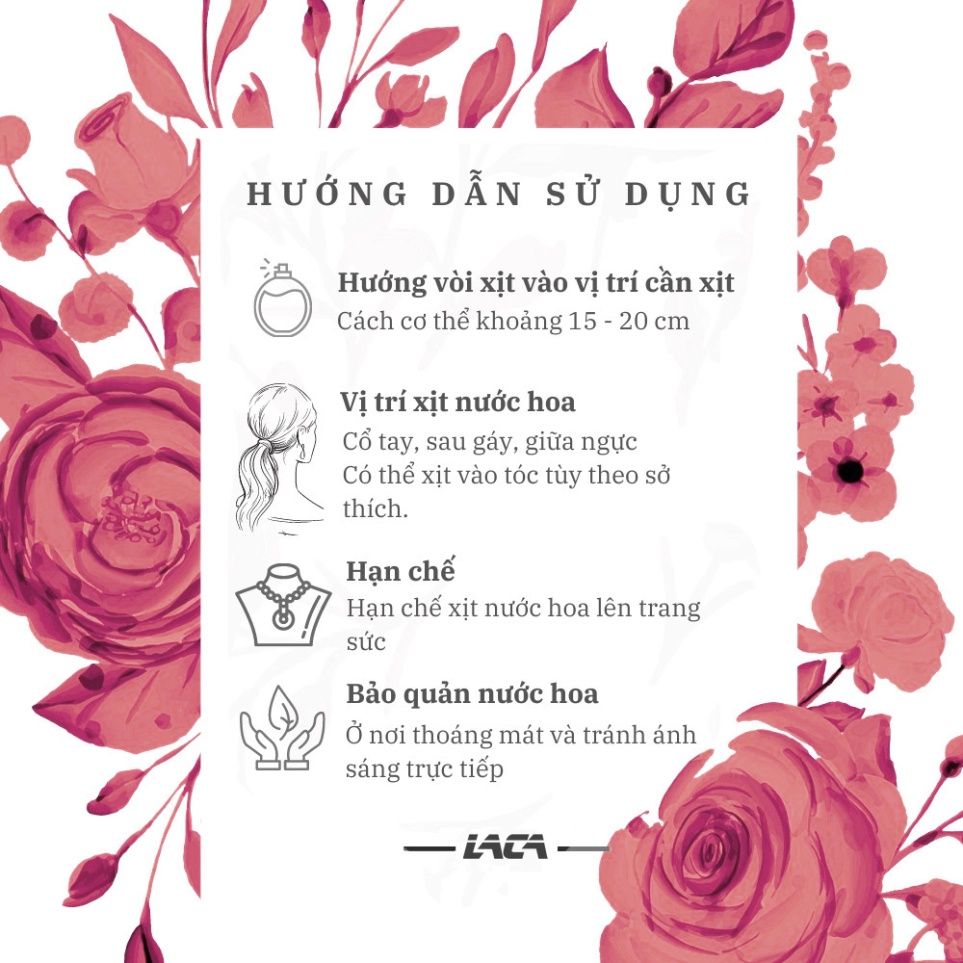 HƯỚNG DẪN SỬ DỤNG

Hướng vòi xịt vào vị trí cần xịt
Cách cơ thể khoảng 15 - 20 cm

Vị trí xịt nước hoa
Cổ tay, sau gáy, giữa ngực
Có thể xịt vào tóc tùy theo sở thích.

Hạn chế
Hạn chế xịt nước hoa lên trang sức

Bảo quản nước hoa
Ở nơi thoáng mát và tránh ánh sáng trực tiếp

LACA